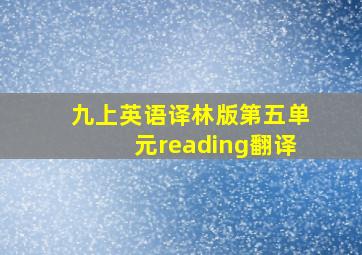 九上英语译林版第五单元reading翻译